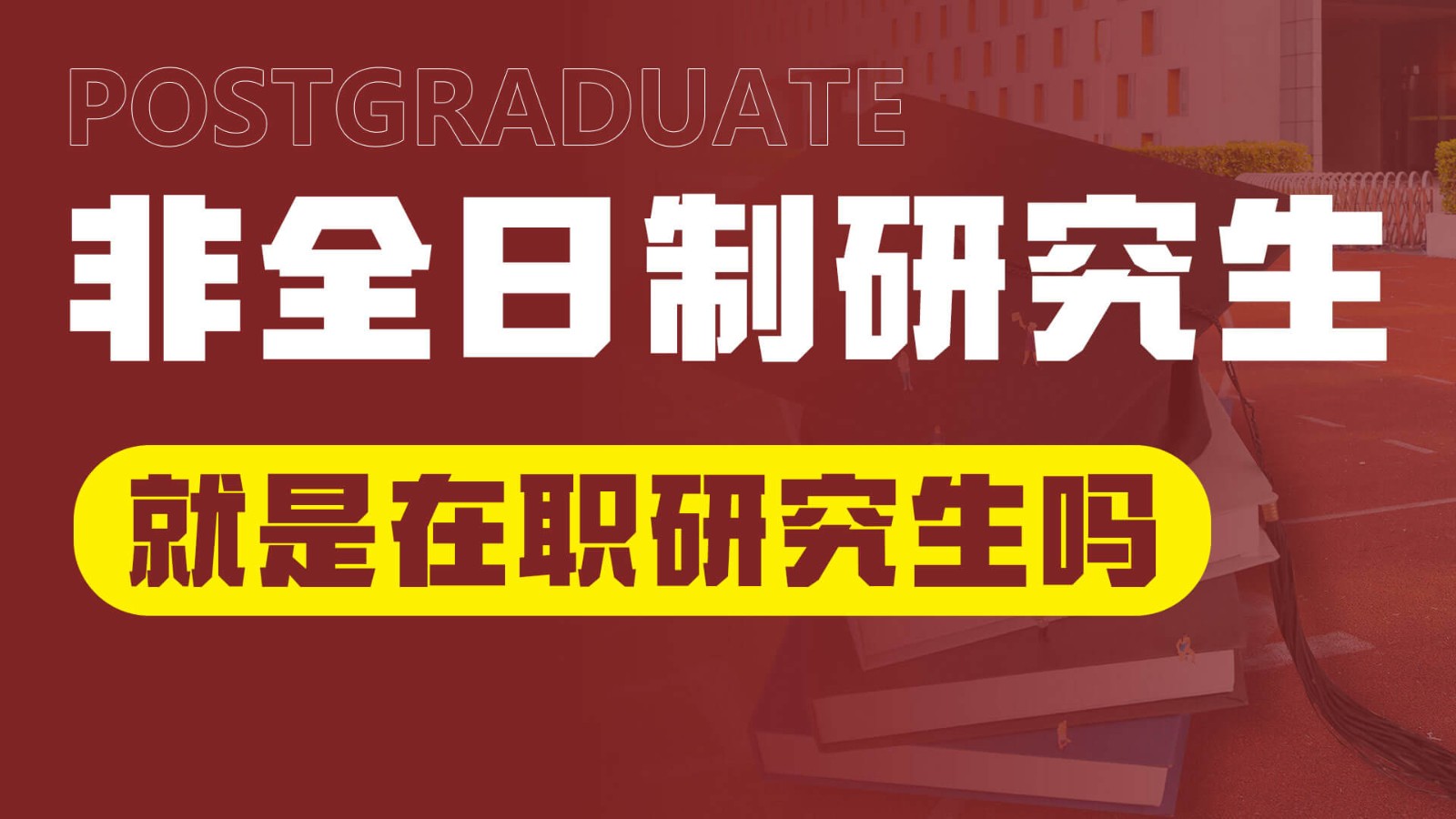 POSTGRADUATE

非全日制研究生

就是在职研究生吗